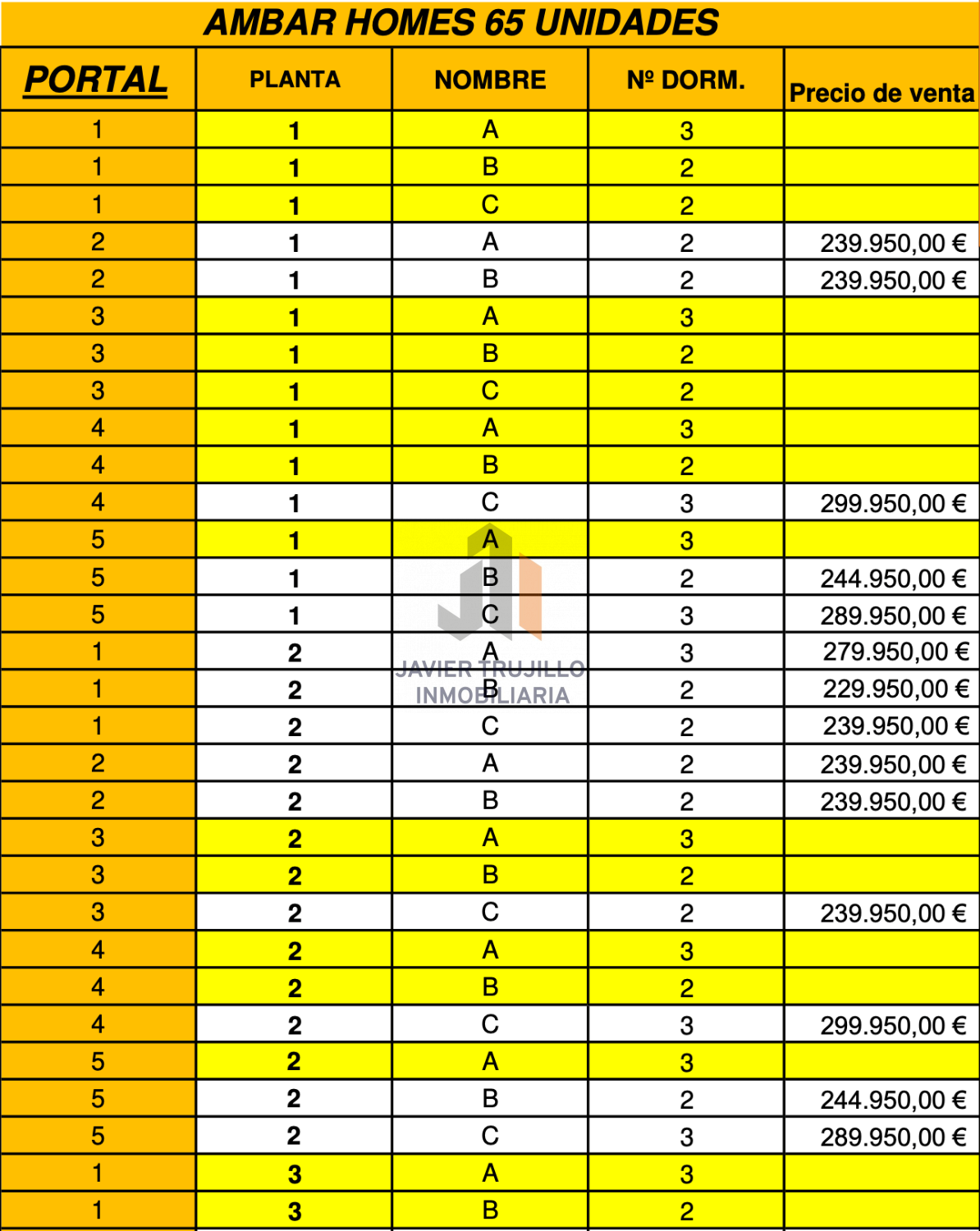 AMBAR HOMES 65 UNIDADES

| PORTAL | PLANTA | NOMBRE | Nº DORM. | Precio de venta |
|---|---|---|---|---|
| 1 | 1 | A | 3 | |
| 1 | 1 | B | 2 | |
| 1 | 1 | C | 2 | |
| 2 | 1 | A | 2 | 239.950,00 € |
| 2 | 1 | B | 2 | 239.950,00 € |
| 3 | 1 | A | 3 | |
| 3 | 1 | B | 2 | |
| 3 | 1 | C | 2 | |
| 4 | 1 | A | 3 | |
| 4 | 1 | B | 2 | |
| 4 | 1 | C | 3 | 299.950,00 € |
| 5 | 1 | A | 3 | |
| 5 | 1 | B | 2 | 244.950,00 € |
| 5 | 1 | C | 3 | 289.950,00 € |
| 1 | 2 | A | 3 | 279.950,00 € |
| 1 | 2 | B | 2 | 229.950,00 € |
| 1 | 2 | C | 2 | 239.950,00 € |
| 2 | 2 | A | 2 | 239.950,00 € |
| 2 | 2 | B | 2 | 239.950,00 € |
| 3 | 2 | A | 3 | |
| 3 | 2 | B | 2 | |
| 3 | 2 | C | 2 | 239.950,00 € |
| 4 | 2 | A | 3 | |
| 4 | 2 | B | 2 | |
| 4 | 2 | C | 3 | 299.950,00 € |
| 5 | 2 | A | 3 | |
| 5 | 2 | B | 2 | 244.950,00 € |
| 5 | 2 | C | 3 | 289.950,00 € |
| 1 | 3 | A | 3 | |
| 1 | 3 | B | 2 | |

JAVIER TRUJILLO INMOBILIARIA